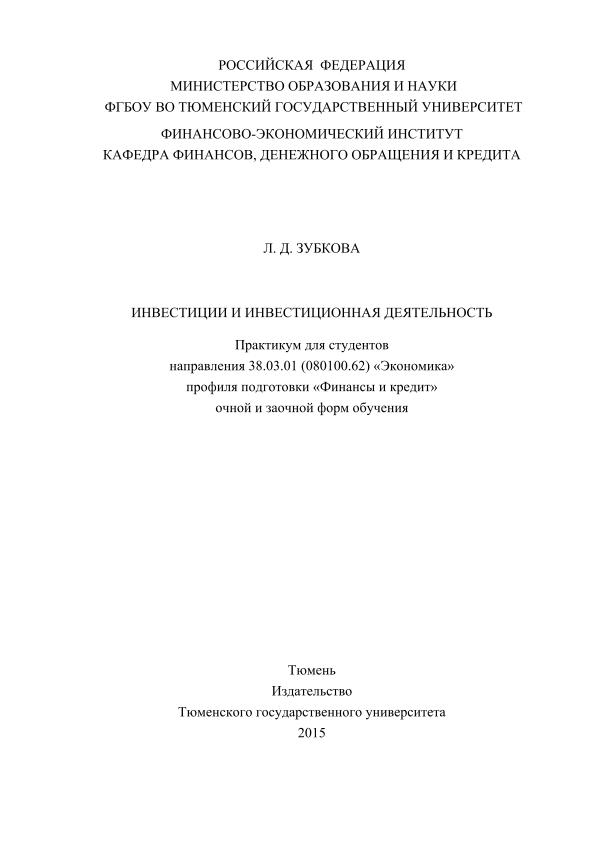 РОССИЙСКАЯ ФЕДЕРАЦИЯ
МИНИСТЕРСТВО ОБРАЗОВАНИЯ И НАУКИ
ФГБОУ ВО ТЮМЕНСКИЙ ГОСУДАРСТВЕННЫЙ УНИВЕРСИТЕТ
ФИНАНСОВО-ЭКОНОМИЧЕСКИЙ ИНСТИТУТ
КАФЕДРА ФИНАНСОВ, ДЕНЕЖНОГО ОБРАЩЕНИЯ И КРЕДИТА

Л. Д. ЗУБКОВА

ИНВЕСТИЦИИ И ИНВЕСТИЦИОННАЯ ДЕЯТЕЛЬНОСТЬ

Практикум для студентов
направления 38.03.01 (080100.62) «Экономика»
профиля подготовки «Финансы и кредит»
очной и заочной форм обучения

Тюмень
Издательство
Тюменского государственного университета
2015